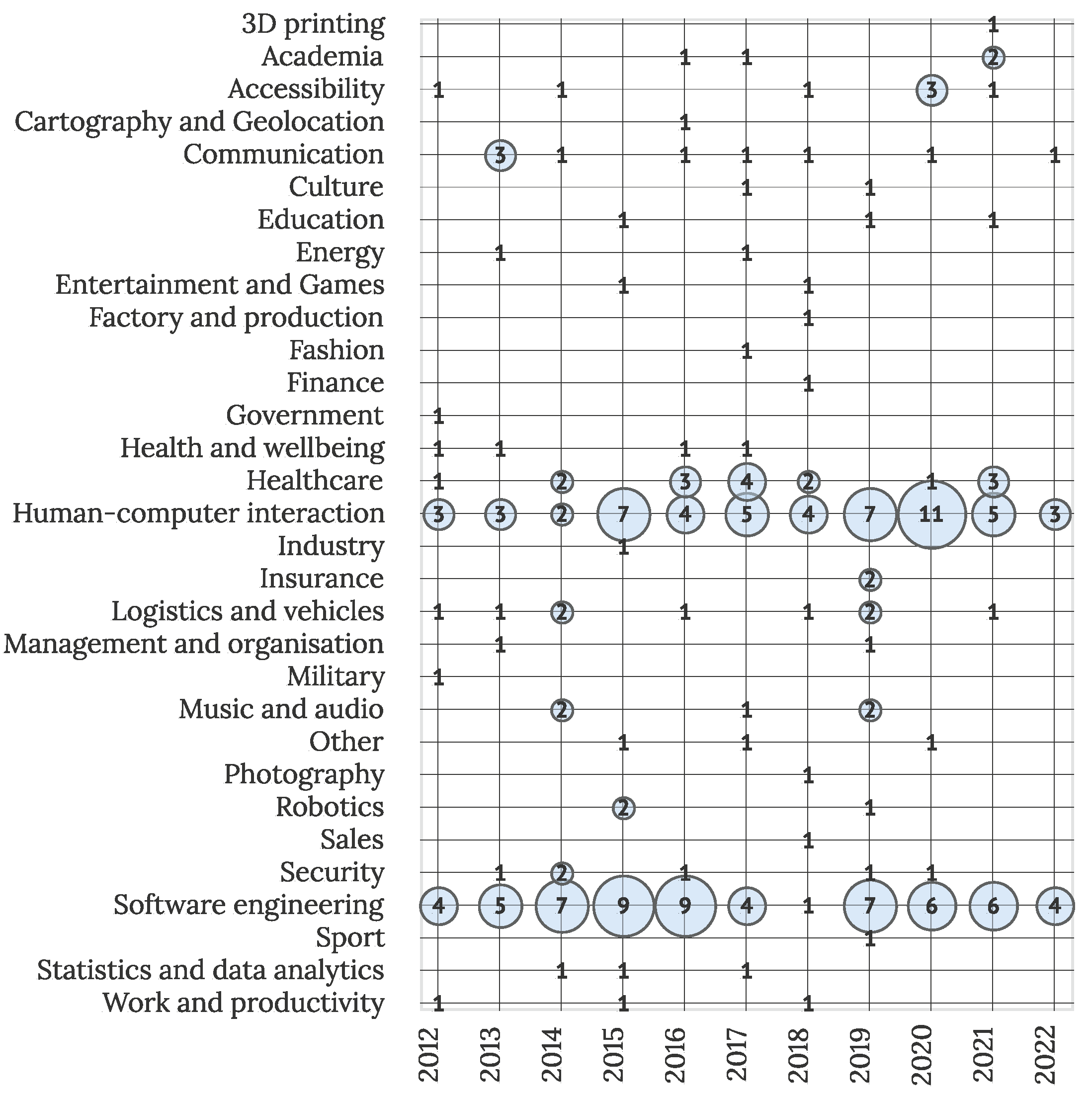 | | 2012 | 2013 | 2014 | 2015 | 2016 | 2017 | 2018 | 2019 | 2020 | 2021 | 2022 |
|---|---|---|---|---|---|---|---|---|---|---|---|
| 3D printing | | | | | | | | | | 1 | |
| Academia | | | | | 1 | 1 | | | | 2 | |
| Accessibility | 1 | | 1 | | | | 1 | | 3 | 1 | |
| Cartography and Geolocation | | | | | 1 | | | | | | |
| Communication | | 3 | 1 | | 1 | 1 | 1 | | 1 | | 1 |
| Culture | | | | | | 1 | | 1 | | | |
| Education | | | | 1 | | | | 1 | | 1 | |
| Energy | | 1 | | | | 1 | | | | | |
| Entertainment and Games | | | | 1 | | | 1 | | | | |
| Factory and production | | | | | | | 1 | | | | |
| Fashion | | | | | | 1 | | | | | |
| Finance | | | | | | | 1 | | | | |
| Government | 1 | | | | | | | | | | |
| Health and wellbeing | 1 | 1 | | | 1 | 1 | | | | | |
| Healthcare | 1 | | 2 | | 3 | 4 | 2 | | 1 | 3 | |
| Human-computer interaction | 3 | 3 | 2 | 7 | 4 | 5 | 4 | 7 | 11 | 5 | 3 |
| Industry | | | | 1 | | | | | | | |
| Insurance | | | | | | | | 2 | | | |
| Logistics and vehicles | 1 | 1 | 2 | | 1 | | 1 | 2 | | 1 | |
| Management and organisation | | 1 | | | | | | 1 | | | |
| Military | 1 | | | | | | | | | | |
| Music and audio | | | 2 | | | 1 | | 2 | | | |
| Other | | | | 1 | | 1 | | | 1 | | |
| Photography | | | | | | | 1 | | | | |
| Robotics | | | | 2 | | | | 1 | | | |
| Sales | | | | | | | 1 | | | | |
| Security | | 1 | 2 | | 1 | | | 1 | 1 | | |
| Software engineering | 4 | 5 | 7 | 9 | 9 | 4 | 1 | 7 | 6 | 6 | 4 |
| Sport | | | | | | | | 1 | | | |
| Statistics and data analytics | | | 1 | 1 | | 1 | | | | | |
| Work and productivity | 1 | | | 1 | | | 1 | | | | |